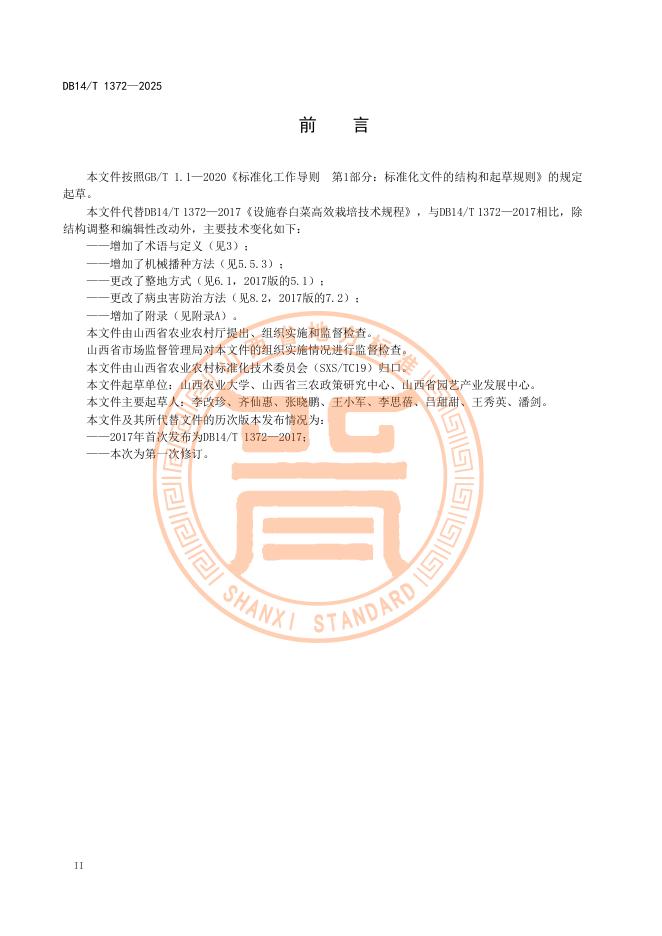 DB14/T 1372—2025

前 言

本文件按照GB/T 1.1—2020《标准化工作导则 第1部分：标准化文件的结构和起草规则》的规定起草。

本文件代替DB14/T 1372—2017《设施春白菜高效栽培技术规程》，与DB14/T 1372—2017相比，除结构调整和编辑性改动外，主要技术变化如下：

——增加了术语与定义（见3）；

——增加了机械播种方法（见5.5.3）；

——更改了整地方式（见6.1，2017版的5.1）；

——更改了病虫害防治方法（见8.2，2017版的7.2）；

——增加了附录（见附录A）。

本文件由山西省农业农村厅提出、组织实施和监督检查。

山西省市场监督管理局对本文件的组织实施情况进行监督检查。

本文件由山西省农业农村标准化技术委员会（SXS/TC19）归口。

本文件起草单位：山西农业大学、山西省三农政策研究中心、山西省园艺产业发展中心。

本文件主要起草人：李改珍、齐仙惠、张晓鹏、王小军、李思蓓、吕甜甜、王秀英、潘剑。

本文件及其所代替文件的历次版本发布情况为：

——2017年首次发布为DB14/T 1372—2017；

——本次为第一次修订。

II

SHANXI STANDARD